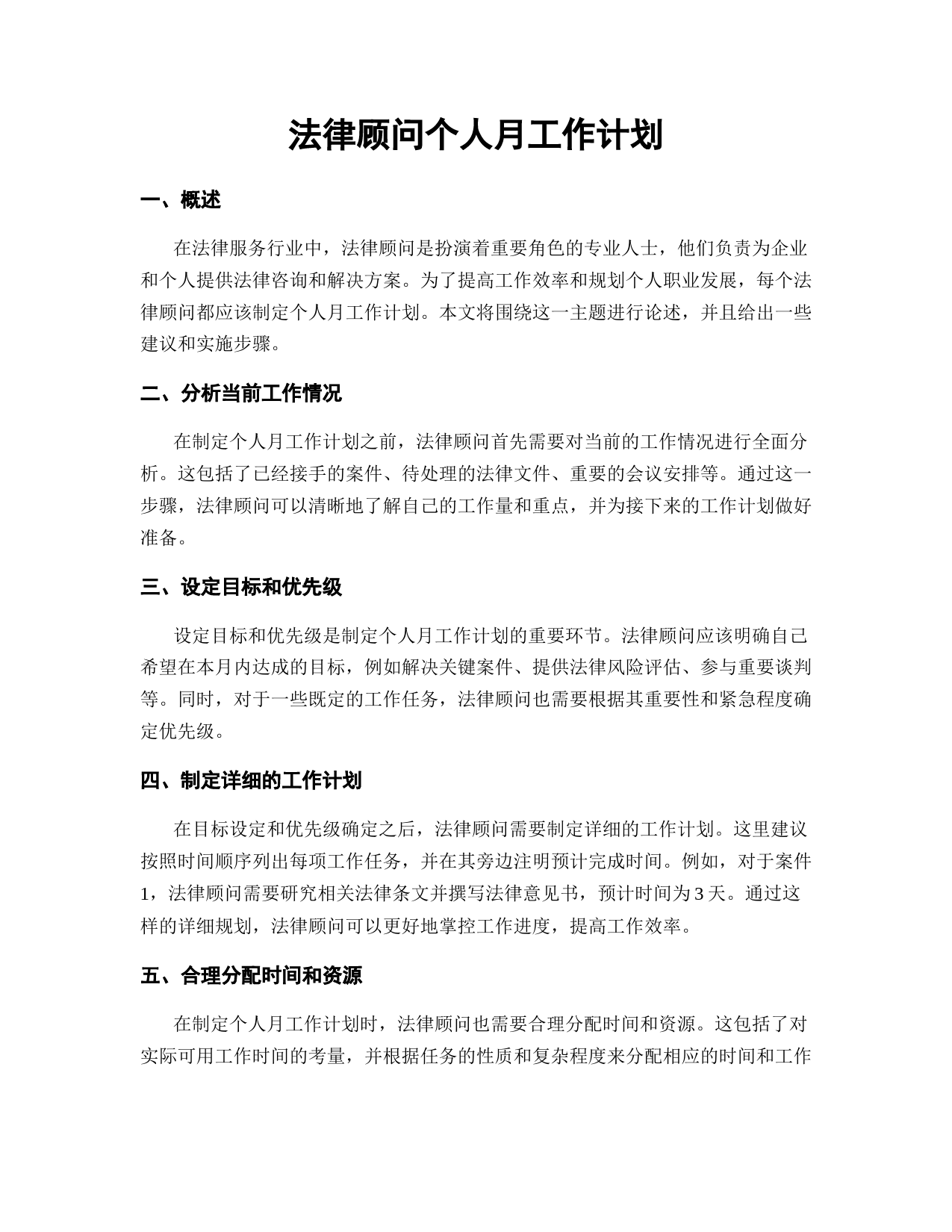 法律顾问个人月工作计划

一、概述

在法律服务行业中，法律顾问是扮演着重要角色的专业人士，他们负责为企业和个人提供法律咨询和解决方案。为了提高工作效率和规划个人职业发展，每个法律顾问都应该制定个人月工作计划。本文将围绕这一主题进行论述，并且给出一些建议和实施步骤。

二、分析当前工作情况

在制定个人月工作计划之前，法律顾问首先需要对当前的工作情况进行全面分析。这包括了已经接手的案件、待处理的法律文件、重要的会议安排等。通过这一步骤，法律顾问可以清晰地了解自己的工作量和重点，并为接下来的工作计划做好准备。

三、设定目标和优先级

设定目标和优先级是制定个人月工作计划的重要环节。法律顾问应该明确自己希望在本月内达成的目标，例如解决关键案件、提供法律风险评估、参与重要谈判等。同时，对于一些既定的工作任务，法律顾问也需要根据其重要性和紧急程度确定优先级。

四、制定详细的工作计划

在目标设定和优先级确定之后，法律顾问需要制定详细的工作计划。这里建议按照时间顺序列出每项工作任务，并在其旁边注明预计完成时间。例如，对于案件1，法律顾问需要研究相关法律条文并撰写法律意见书，预计时间为3天。通过这样的详细规划，法律顾问可以更好地掌控工作进度，提高工作效率。

五、合理分配时间和资源

在制定个人月工作计划时，法律顾问也需要合理分配时间和资源。这包括了对实际可用工作时间的考量，并根据任务的性质和复杂程度来分配相应的时间和工作